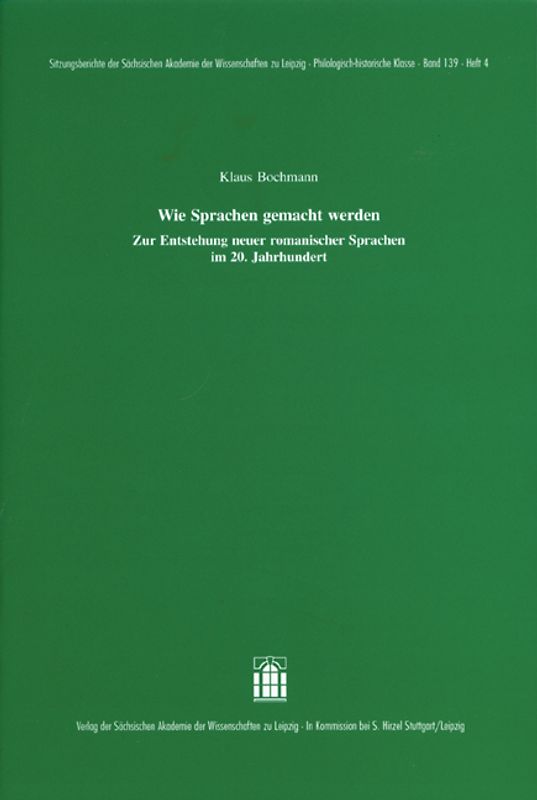 Sitzungsberichte der Sächsischen Akademie der Wissenschaften zu Leipzig · Philologisch-historische Klasse · Band 139 · Heft 4

Klaus Bochmann

Wie Sprachen gemacht werden

Zur Entstehung neuer romanischer Sprachen im 20. Jahrhundert

Verlag der Sächsischen Akademie der Wissenschaften zu Leipzig · In Kommission bei S. Hirzel Stuttgart/Leipzig